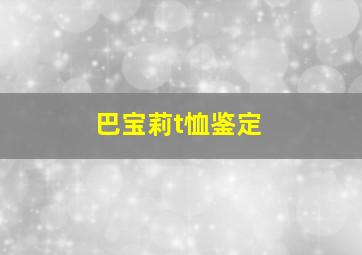 巴宝莉t恤鉴定